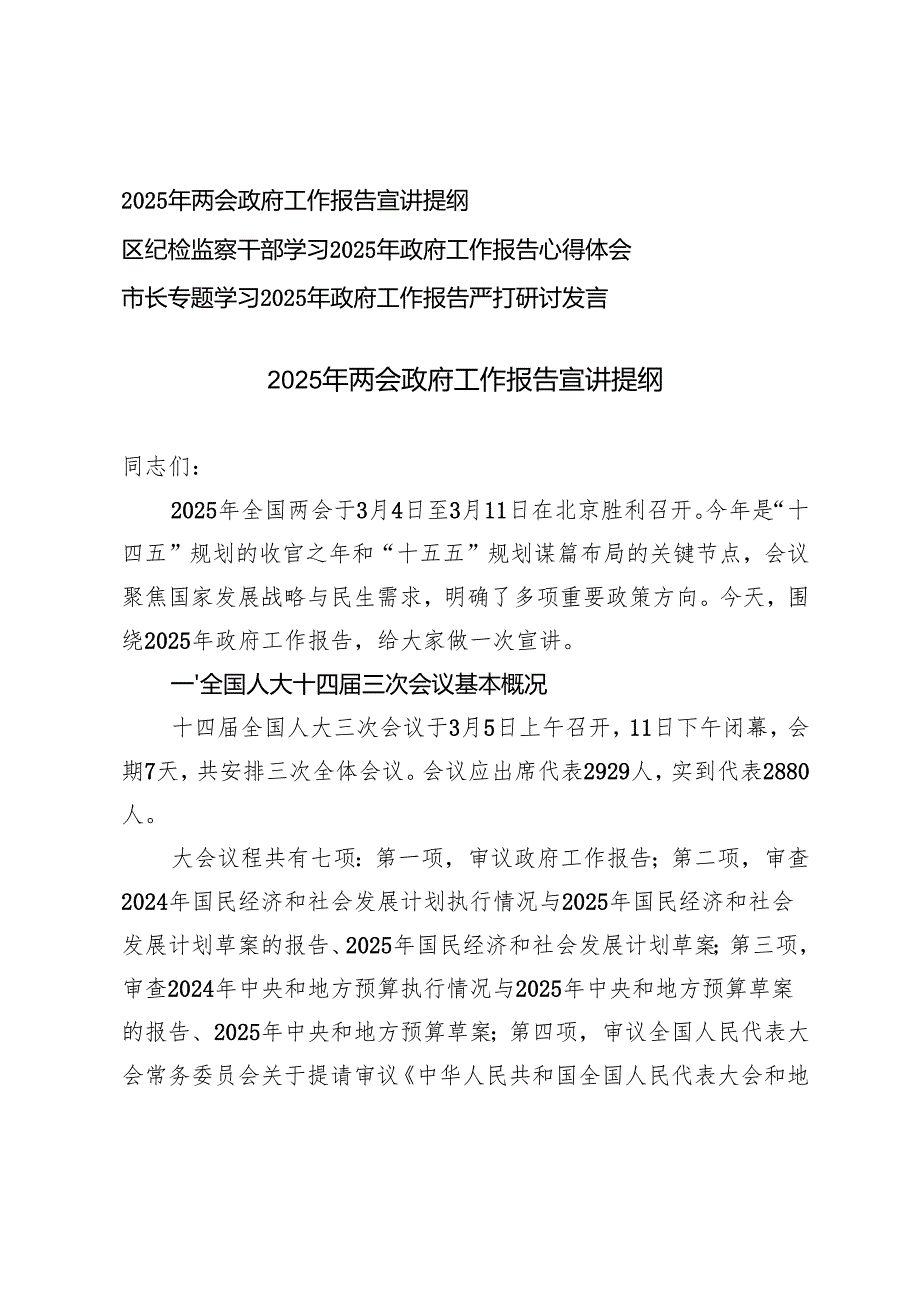 2025年两会政府工作报告宣讲提纲
区纪检监察干部学习2025年政府工作报告心得体会
市长专题学习2025年政府工作报告严打研讨发言

2025年两会政府工作报告宣讲提纲

同志们：

2025年全国两会于3月4日至3月11日在北京胜利召开。今年是“十四五”规划的收官之年和“十五五”规划谋篇布局的关键节点，会议聚焦国家发展战略与民生需求，明确了多项重要政策方向。今天，围绕2025年政府工作报告，给大家做一次宣讲。

一'全国人大十四届三次会议基本概况

十四届全国人大三次会议于3月5日上午召开，11日下午闭幕，会期7天，共安排三次全体会议。会议应出席代表2929人，实到代表2880人。

大会议程共有七项：第一项，审议政府工作报告；第二项，审查2024年国民经济和社会发展计划执行情况与2025年国民经济和社会发展计划草案的报告、2025年国民经济和社会发展计划草案；第三项，审查2024年中央和地方预算执行情况与2025年中央和地方预算草案的报告、2025年中央和地方预算草案；第四项，审议全国人民代表大会常务委员会关于提请审议《中华人民共和国全国人民代表大会和地